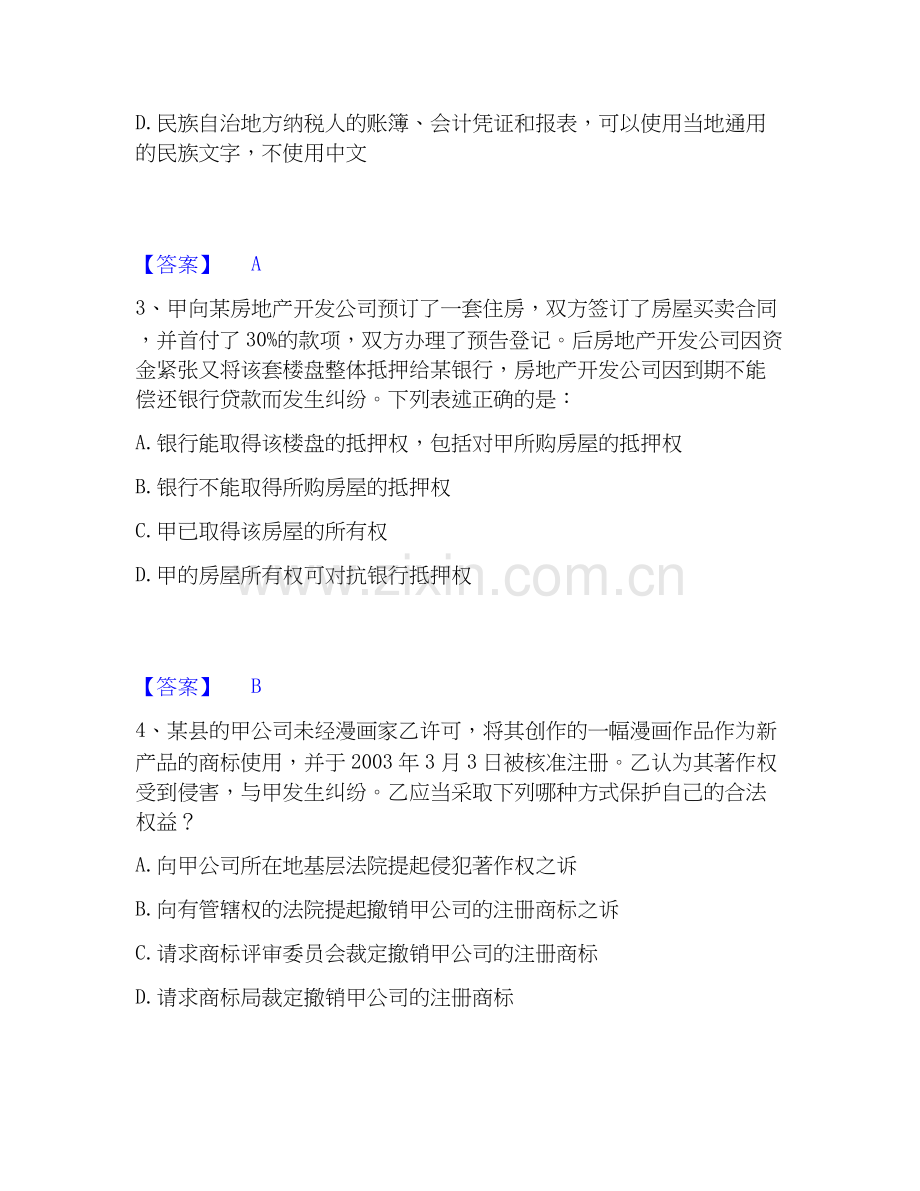 D.民族自治地方纳税人的账簿、会计凭证和报表，可以使用当地通用的民族文字，不使用中文

【答案】 A

3、甲向某房地产开发公司预订了一套住房，双方签订了房屋买卖合同，并首付了 30%的款项，双方办理了预告登记。后房地产开发公司因资金紧张又将该套楼盘整体抵押给某银行，房地产开发公司因到期不能偿还银行贷款而发生纠纷。下列表述正确的是：

A.银行能取得该楼盘的抵押权，包括对甲所购房屋的抵押权

B.银行不能取得所购房屋的抵押权

C.甲已取得该房屋的所有权

D.甲的房屋所有权可对抗银行抵押权

www.zixin.com.cn

【答案】 B

4、某县的甲公司未经漫画家乙许可，将其创作的一幅漫画作品作为新产品的商标使用，并于 2003 年 3 月 3 日被核准注册。乙认为其著作权受到侵害，与甲发生纠纷。乙应当采取下列哪种方式保护自己的合法权益？

A.向甲公司所在地基层法院提起侵犯著作权之诉

B.向有管辖权的法院提起撤销甲公司的注册商标之诉

C.请求商标评审委员会裁定撤销甲公司的注册商标

D.请求商标局裁定撤销甲公司的注册商标